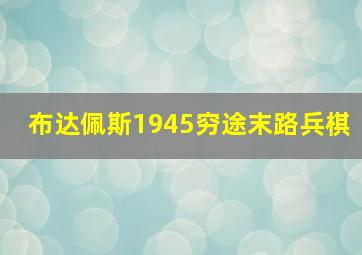 布达佩斯1945穷途末路兵棋